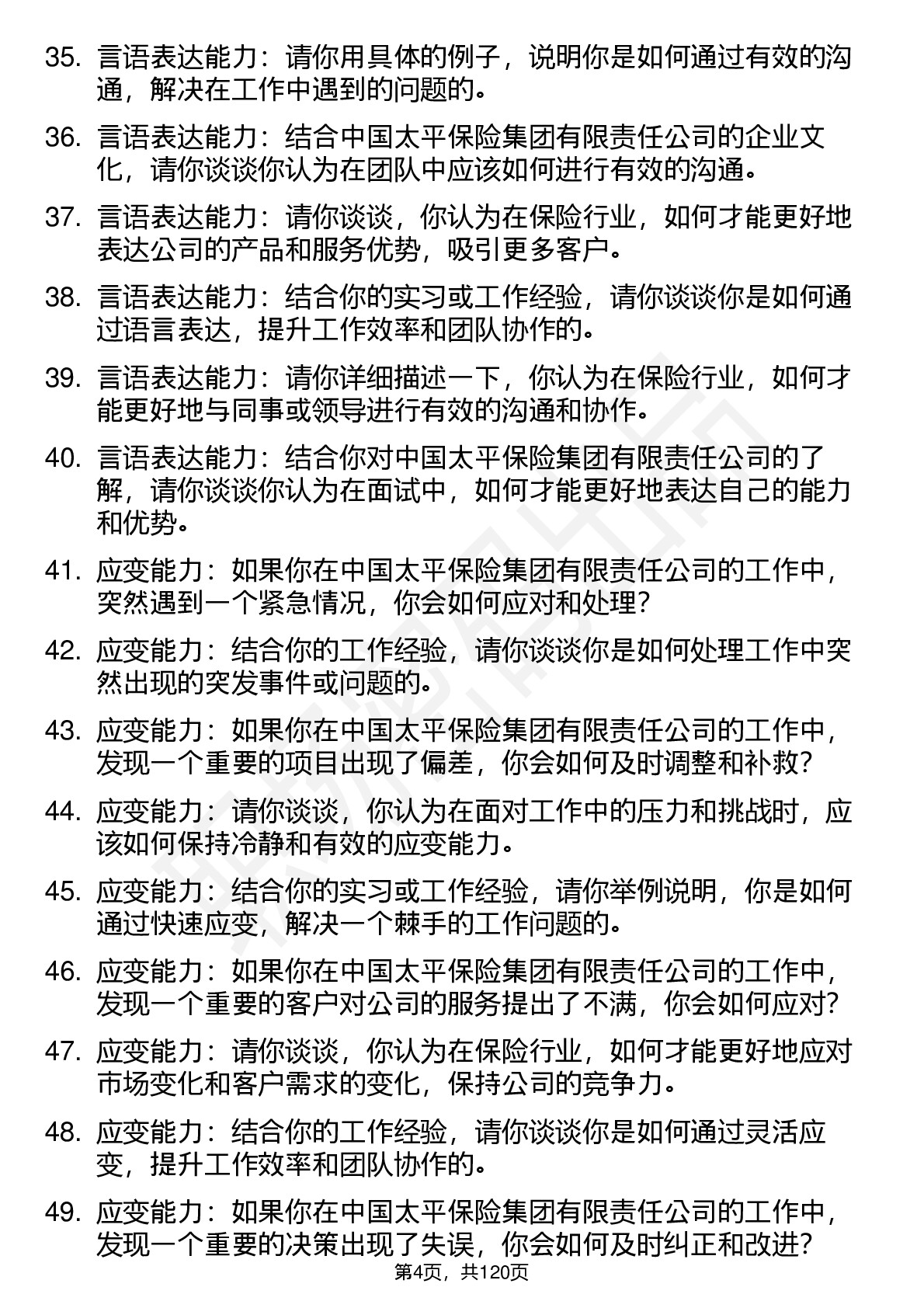 35. 言语表达能力：请你用具体的例子，说明你是如何通过有效的沟通，解决在工作中遇到的问题的。

36. 言语表达能力：结合中国太平保险集团有限责任公司的企业文化，请你谈谈你认为在团队中应该如何进行有效的沟通。

37. 言语表达能力：请你谈谈，你认为在保险行业，如何才能更好地表达公司的产品和服务优势，吸引更多客户。

38. 言语表达能力：结合你的实习或工作经验，请你谈谈你是如何通过语言表达，提升工作效率和团队协作的。

39. 言语表达能力：请你详细描述一下，你认为在保险行业，如何才能更好地与同事或领导进行有效的沟通和协作。

40. 言语表达能力：结合你对中国太平保险集团有限责任公司的了解，请你谈谈你认为在面试中，如何才能更好地表达自己的能力和优势。

41. 应变能力：如果你在中国太平保险集团有限责任公司的工作中，突然遇到一个紧急情况，你会如何应对和处理？

42. 应变能力：结合你的工作经验，请你谈谈你是如何处理工作中突然出现的突发事件或问题的。

43. 应变能力：如果你在中国太平保险集团有限责任公司的工作中，发现一个重要的项目出现了偏差，你会如何及时调整和补救？

44. 应变能力：请你谈谈，你认为在面对工作中的压力和挑战时，应该如何保持冷静和有效的应变能力。

45. 应变能力：结合你的实习或工作经验，请你举例说明，你是如何通过快速应变，解决一个棘手的工作问题的。

46. 应变能力：如果你在中国太平保险集团有限责任公司的工作中，发现一个重要的客户对公司的服务提出了不满，你会如何应对？

47. 应变能力：请你谈谈，你认为在保险行业，如何才能更好地应对市场变化和客户需求的变化，保持公司的竞争力。

48. 应变能力：结合你的工作经验，请你谈谈你是如何通过灵活应变，提升工作效率和团队协作的。

49. 应变能力：如果你在中国太平保险集团有限责任公司的工作中，发现一个重要的决策出现了失误，你会如何及时纠正和改进？

第4页，共120页